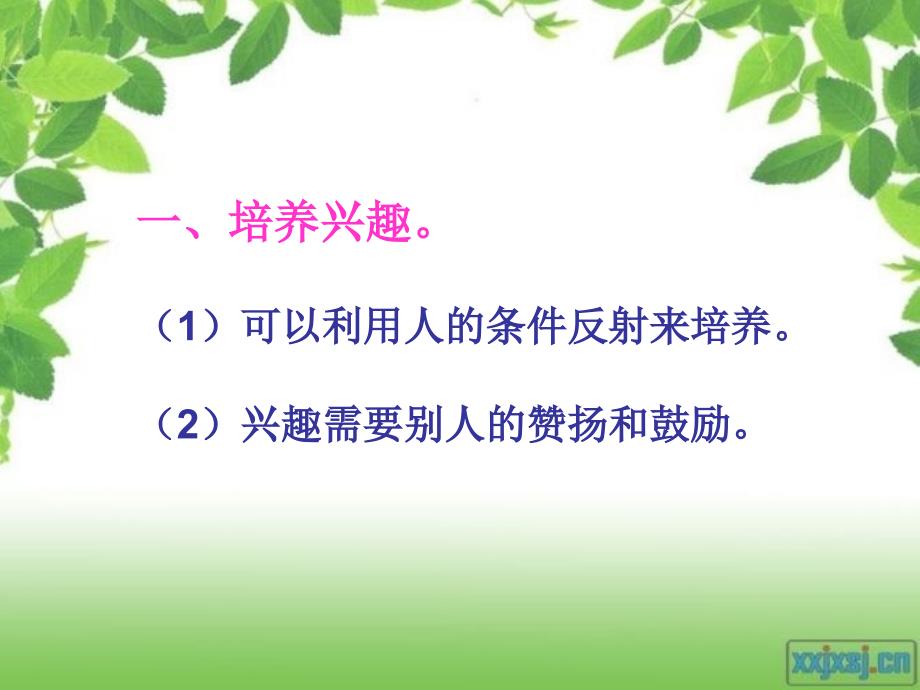 一、培养兴趣。

（1）可以利用人的条件反射来培养。

（2）兴趣需要别人的赞扬和鼓励。

xxjxsj.cn